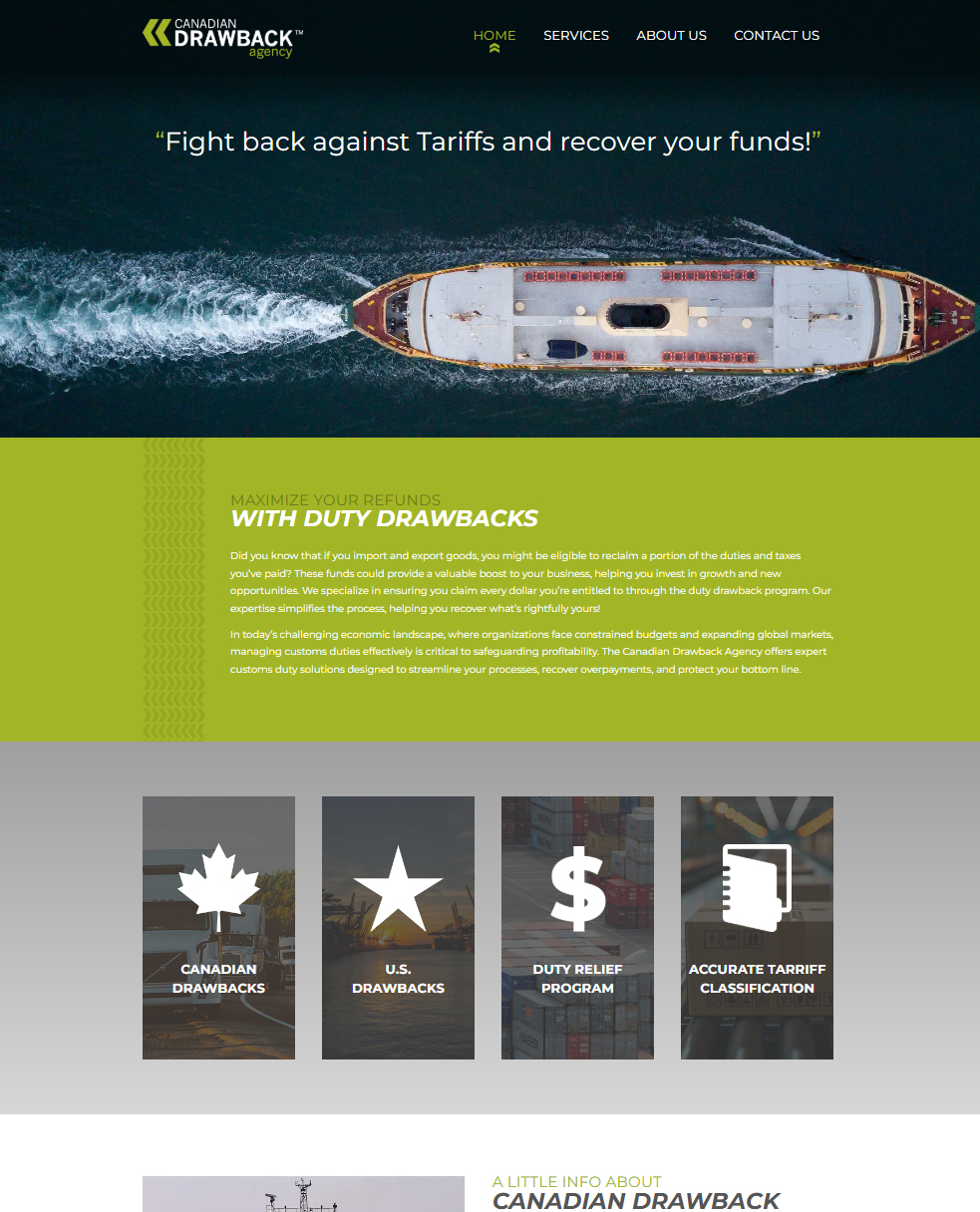 CANADIAN DRAWBACK™ agency

HOME SERVICES ABOUT US CONTACT US

“Fight back against Tariffs and recover your funds!”

MAXIMIZE YOUR REFUNDS
WITH DUTY DRAWBACKS

Did you know that if you import and export goods, you might be eligible to reclaim a portion of the duties and taxes you've paid? These funds could provide a valuable boost to your business, helping you invest in growth and new opportunities. We specialize in ensuring you claim every dollar you're entitled to through the duty drawback program. Our expertise simplifies the process, helping you recover what's rightfully yours!

In today's challenging economic landscape, where organizations face constrained budgets and expanding global markets, managing customs duties effectively is critical to safeguarding profitability. The Canadian Drawback Agency offers expert customs duty solutions designed to streamline your processes, recover overpayments, and protect your bottom line.

CANADIAN DRAWBACKS

U.S. DRAWBACKS

DUTY RELIEF PROGRAM

ACCURATE TARRIFF CLASSIFICATION

A LITTLE INFO ABOUT
CANADIAN DRAWBACK